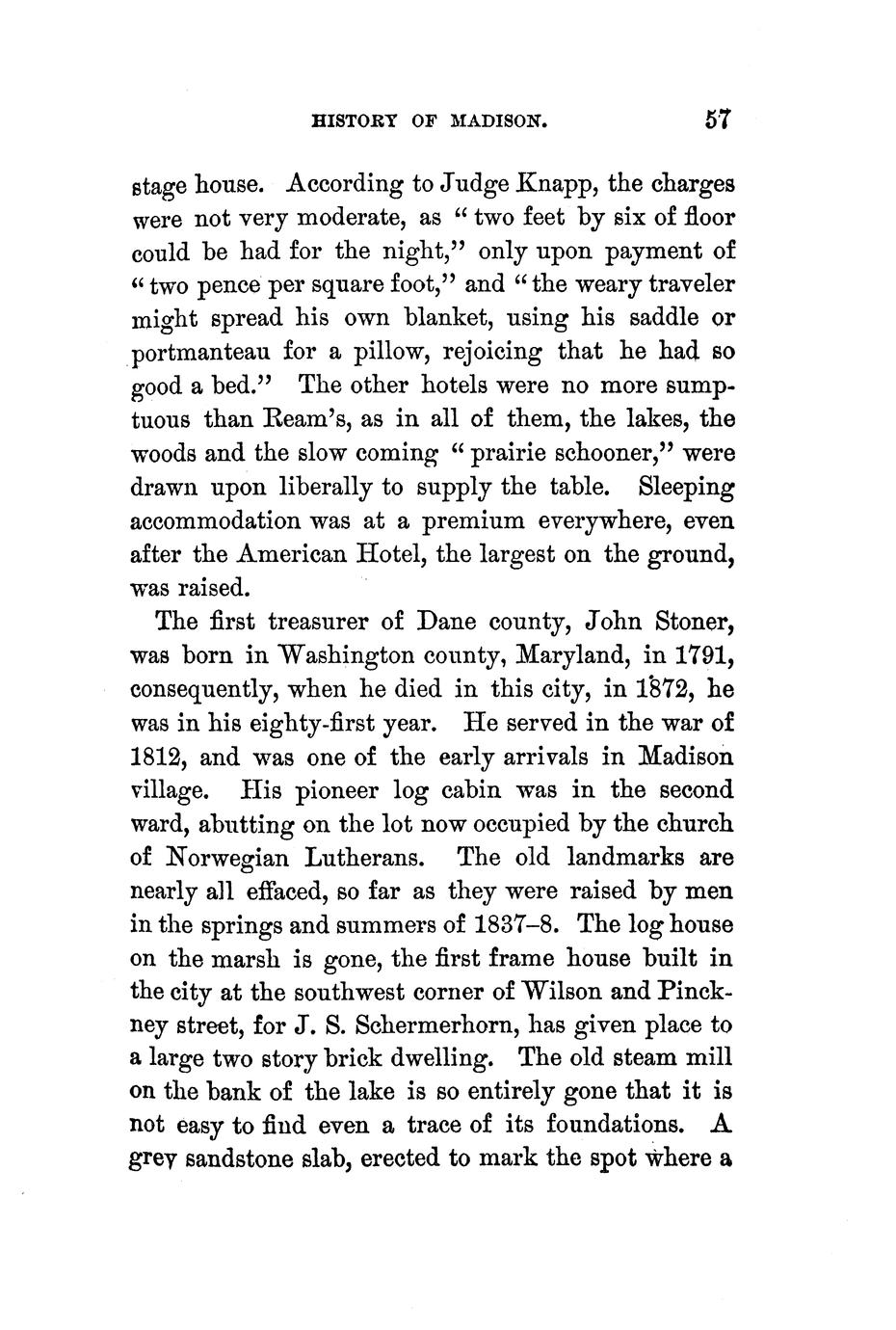 HISTORY OF MADISON. 57

stage house. According to Judge Knapp, the charges were not very moderate, as "two feet by six of floor could be had for the night," only upon payment of "two pence per square foot," and "the weary traveler might spread his own blanket, using his saddle or portmanteau for a pillow, rejoicing that he had so good a bed." The other hotels were no more sumptuous than Ream's, as in all of them, the lakes, the woods and the slow coming "prairie schooner," were drawn upon liberally to supply the table. Sleeping accommodation was at a premium everywhere, even after the American Hotel, the largest on the ground, was raised.

The first treasurer of Dane county, John Stoner, was born in Washington county, Maryland, in 1791, consequently, when he died in this city, in 1872, he was in his eighty-first year. He served in the war of 1812, and was one of the early arrivals in Madison village. His pioneer log cabin was in the second ward, abutting on the lot now occupied by the church of Norwegian Lutherans. The old landmarks are nearly all effaced, so far as they were raised by men in the springs and summers of 1837–8. The log house on the marsh is gone, the first frame house built in the city at the southwest corner of Wilson and Pinckney street, for J. S. Schermerhorn, has given place to a large two story brick dwelling. The old steam mill on the bank of the lake is so entirely gone that it is not easy to find even a trace of its foundations. A grey sandstone slab, erected to mark the spot where a